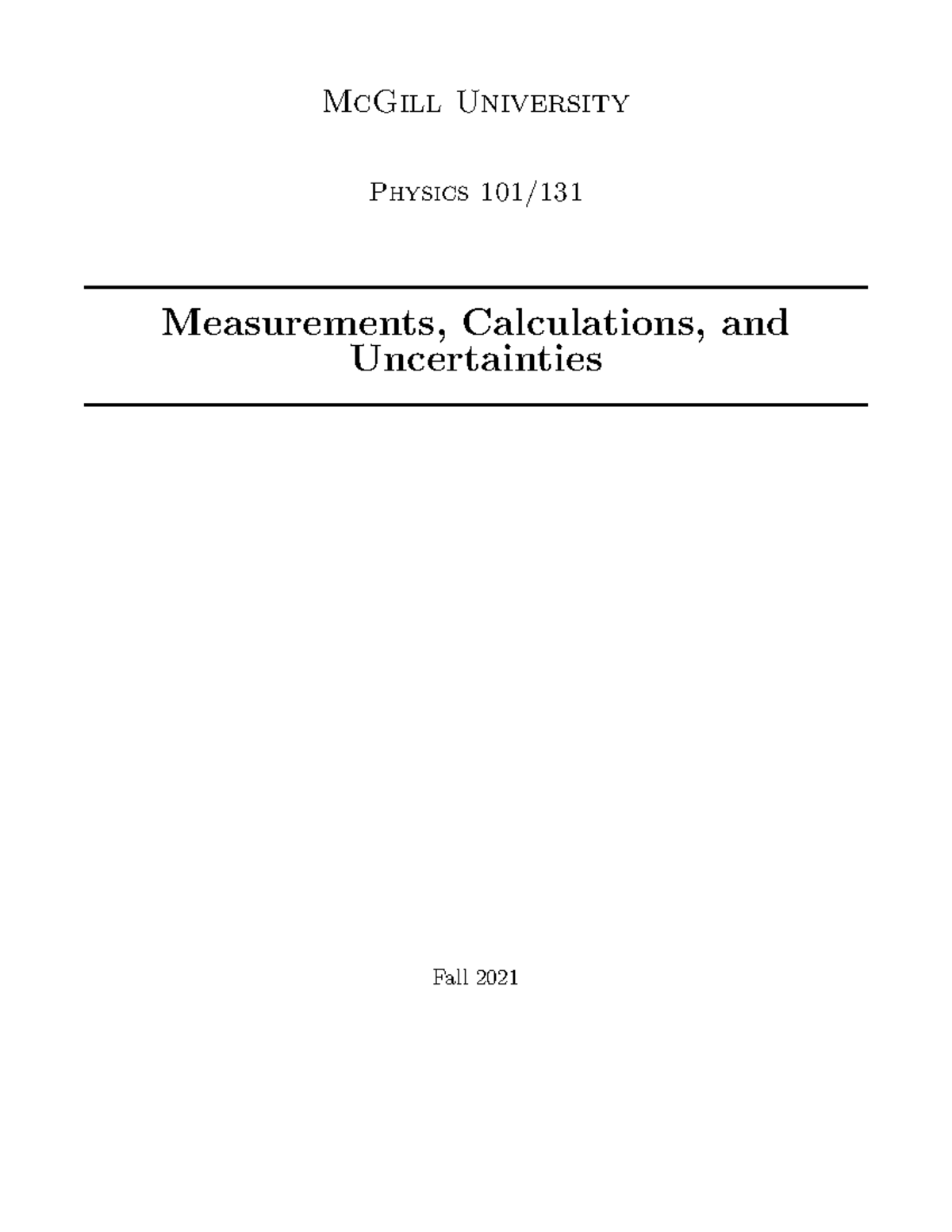 McGill University

Physics 101/131

Measurements, Calculations, and Uncertainties

Fall 2021